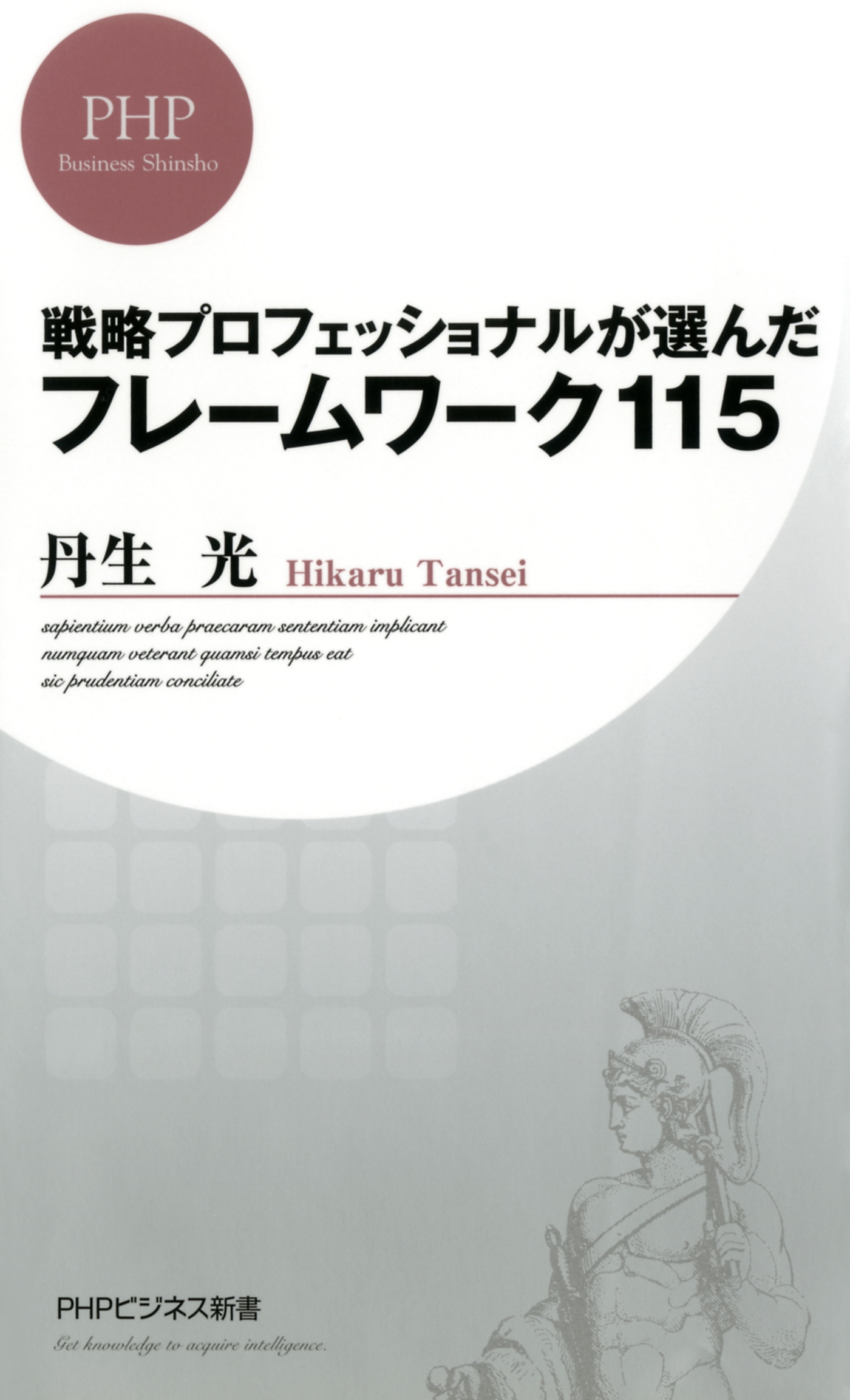 PHP
Business Shinsho

戦略プロフェッショナルが選んだ
フレームワーク115

丹生 光 Hikaru Tansei

sapientium verba praecaram sententiam implicant
numquam veterant quamsi tempus eat
sic prudentiam conciliate

PHPビジネス新書

Get knowledge to acquire intelligence.